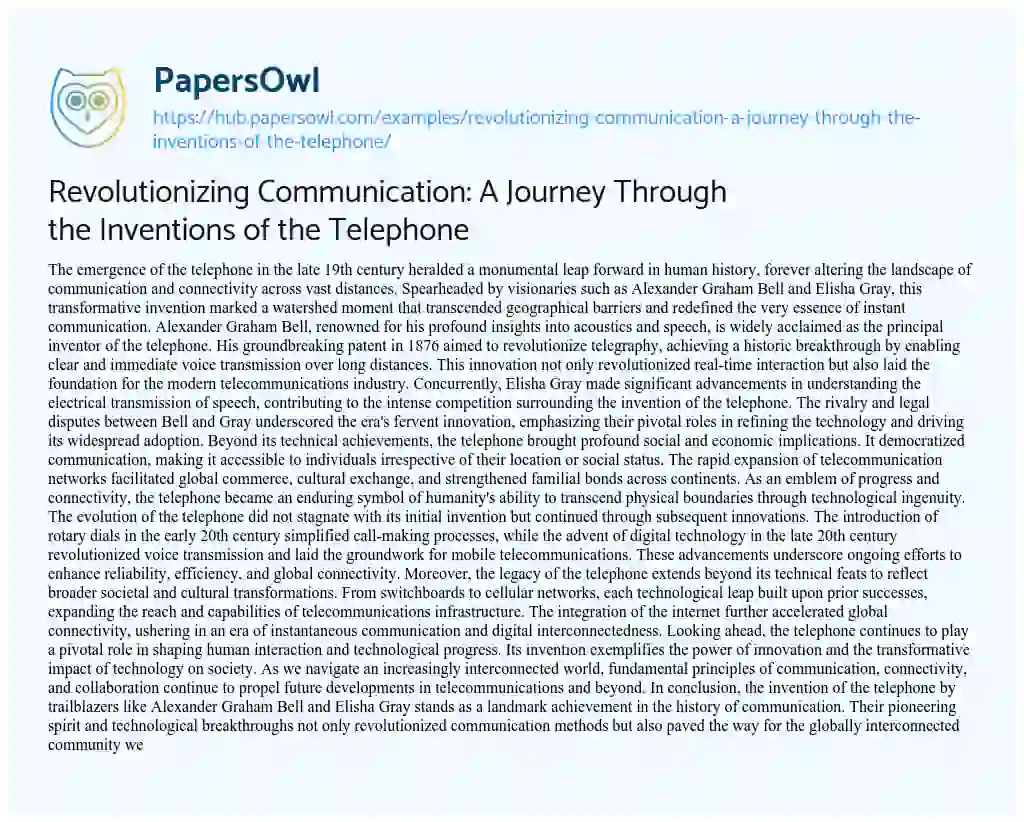 PapersOwl

https://hub.papersowl.com/examples/revolutionizing-communication-a-journey-through-the-inventions-of-the-telephone/

Revolutionizing Communication: A Journey Through the Inventions of the Telephone

The emergence of the telephone in the late 19th century heralded a monumental leap forward in human history, forever altering the landscape of communication and connectivity across vast distances. Spearheaded by visionaries such as Alexander Graham Bell and Elisha Gray, this transformative invention marked a watershed moment that transcended geographical barriers and redefined the very essence of instant communication. Alexander Graham Bell, renowned for his profound insights into acoustics and speech, is widely acclaimed as the principal inventor of the telephone. His groundbreaking patent in 1876 aimed to revolutionize telegraphy, achieving a historic breakthrough by enabling clear and immediate voice transmission over long distances. This innovation not only revolutionized real-time interaction but also laid the foundation for the modern telecommunications industry. Concurrently, Elisha Gray made significant advancements in understanding the electrical transmission of speech, contributing to the intense competition surrounding the invention of the telephone. The rivalry and legal disputes between Bell and Gray underscored the era's fervent innovation, emphasizing their pivotal roles in refining the technology and driving its widespread adoption. Beyond its technical achievements, the telephone brought profound social and economic implications. It democratized communication, making it accessible to individuals irrespective of their location or social status. The rapid expansion of telecommunication networks facilitated global commerce, cultural exchange, and strengthened familial bonds across continents. As an emblem of progress and connectivity, the telephone became an enduring symbol of humanity's ability to transcend physical boundaries through technological ingenuity. The evolution of the telephone did not stagnate with its initial invention but continued through subsequent innovations. The introduction of rotary dials in the early 20th century simplified call-making processes, while the advent of digital technology in the late 20th century revolutionized voice transmission and laid the groundwork for mobile telecommunications. These advancements underscore ongoing efforts to enhance reliability, efficiency, and global connectivity. Moreover, the legacy of the telephone extends beyond its technical feats to reflect broader societal and cultural transformations. From switchboards to cellular networks, each technological leap built upon prior successes, expanding the reach and capabilities of telecommunications infrastructure. The integration of the internet further accelerated global connectivity, ushering in an era of instantaneous communication and digital interconnectedness. Looking ahead, the telephone continues to play a pivotal role in shaping human interaction and technological progress. Its invention exemplifies the power of innovation and the transformative impact of technology on society. As we navigate an increasingly interconnected world, fundamental principles of communication, connectivity, and collaboration continue to propel future developments in telecommunications and beyond. In conclusion, the invention of the telephone by trailblazers like Alexander Graham Bell and Elisha Gray stands as a landmark achievement in the history of communication. Their pioneering spirit and technological breakthroughs not only revolutionized communication methods but also paved the way for the globally interconnected community we